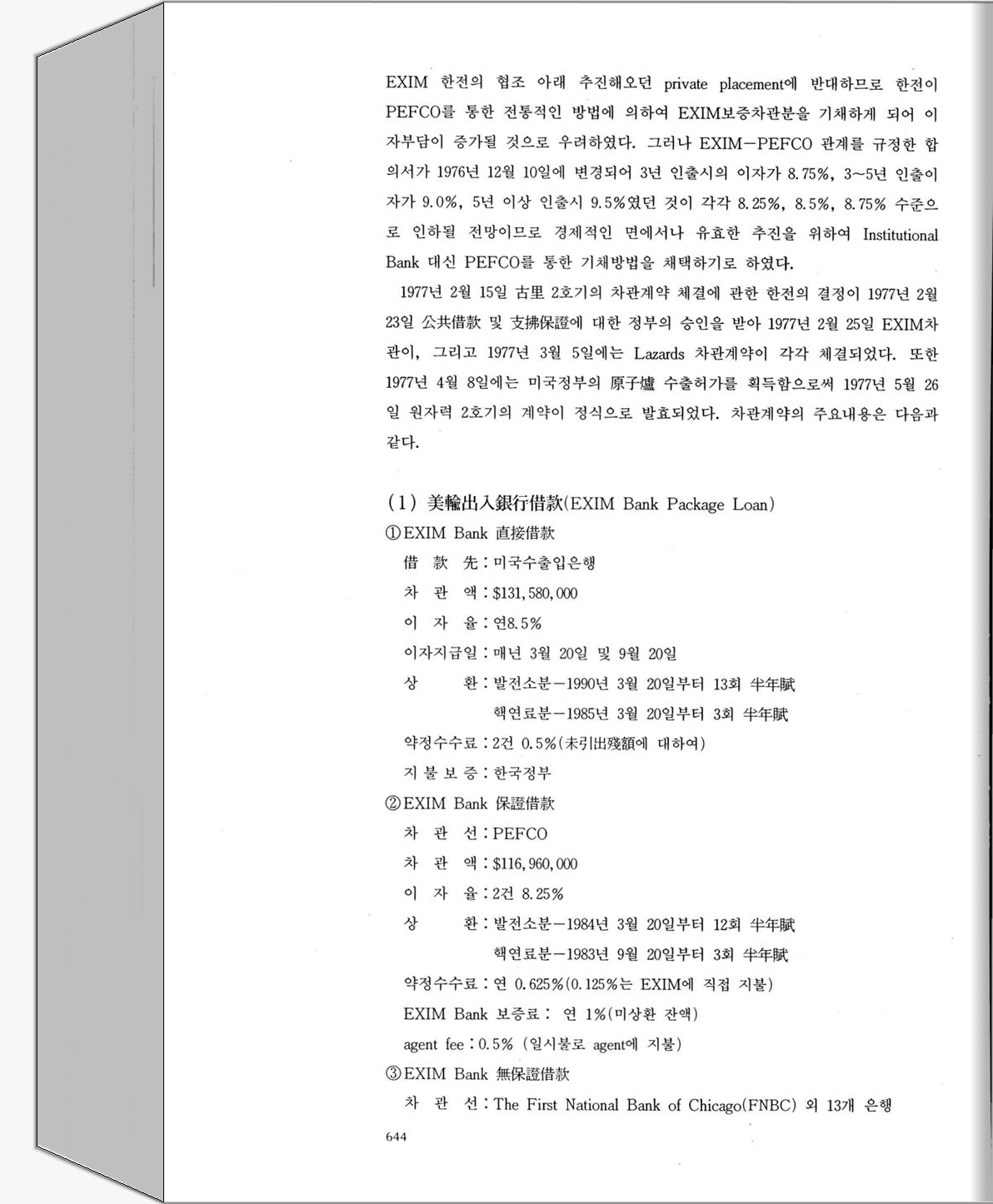 EXIM 한전의 협조 아래 추진해오던 private placement에 반대하므로 한전이 PEFCO를 통한 전통적인 방법에 의하여 EXIM보증차관분을 기채하게 되어 이자부담이 증가될 것으로 우려하였다. 그러나 EXIM－PEFCO 관계를 규정한 합의서가 1976년 12월 10일에 변경되어 3년 인출시의 이자가 8.75%, 3~5년 인출이자가 9.0%, 5년 이상 인출시 9.5%였던 것이 각각 8.25%, 8.5%, 8.75% 수준으로 인하될 전망이므로 경제적인 면에서나 유효한 추진을 위하여 Institutional Bank 대신 PEFCO를 통한 기채방법을 채택하기로 하였다.

1977년 2월 15일 古里 2호기의 차관계약 체결에 관한 한전의 결정이 1977년 2월 23일 公共借款 및 支拂保證에 대한 정부의 승인을 받아 1977년 2월 25일 EXIM차관이, 그리고 1977년 3월 5일에는 Lazards 차관계약이 각각 체결되었다. 또한 1977년 4월 8일에는 미국정부의 原子爐 수출허가를 획득함으로써 1977년 5월 26일 원자력 2호기의 계약이 정식으로 발효되었다. 차관계약의 주요내용은 다음과 같다.

(1) 美輸出入銀行借款(EXIM Bank Package Loan)
①EXIM Bank 直接借款
借 款 先 : 미국수출입은행
차 관 액 : $131,580,000
이 자 율 : 연8.5%
이자지급일 : 매년 3월 20일 및 9월 20일
상 환 : 발전소분－1990년 3월 20일부터 13회 半年賦
핵연료분－1985년 3월 20일부터 3회 半年賦
약정수수료 : 2건 0.5%(未引出殘額에 대하여)
지 불 보 증 : 한국정부
②EXIM Bank 保證借款
차 관 선 : PEFCO
차 관 액 : $116,960,000
이 자 율 : 2건 8.25%
상 환 : 발전소분－1984년 3월 20일부터 12회 半年賦
핵연료분－1983년 9월 20일부터 3회 半年賦
약정수수료 : 연 0.625%(0.125%는 EXIM에 직접 지불)
EXIM Bank 보증료 : 연 1%(미상환 잔액)
agent fee : 0.5% (일시불로 agent에 지불)
③EXIM Bank 無保證借款
차 관 선 : The First National Bank of Chicago(FNBC) 외 13개 은행

644